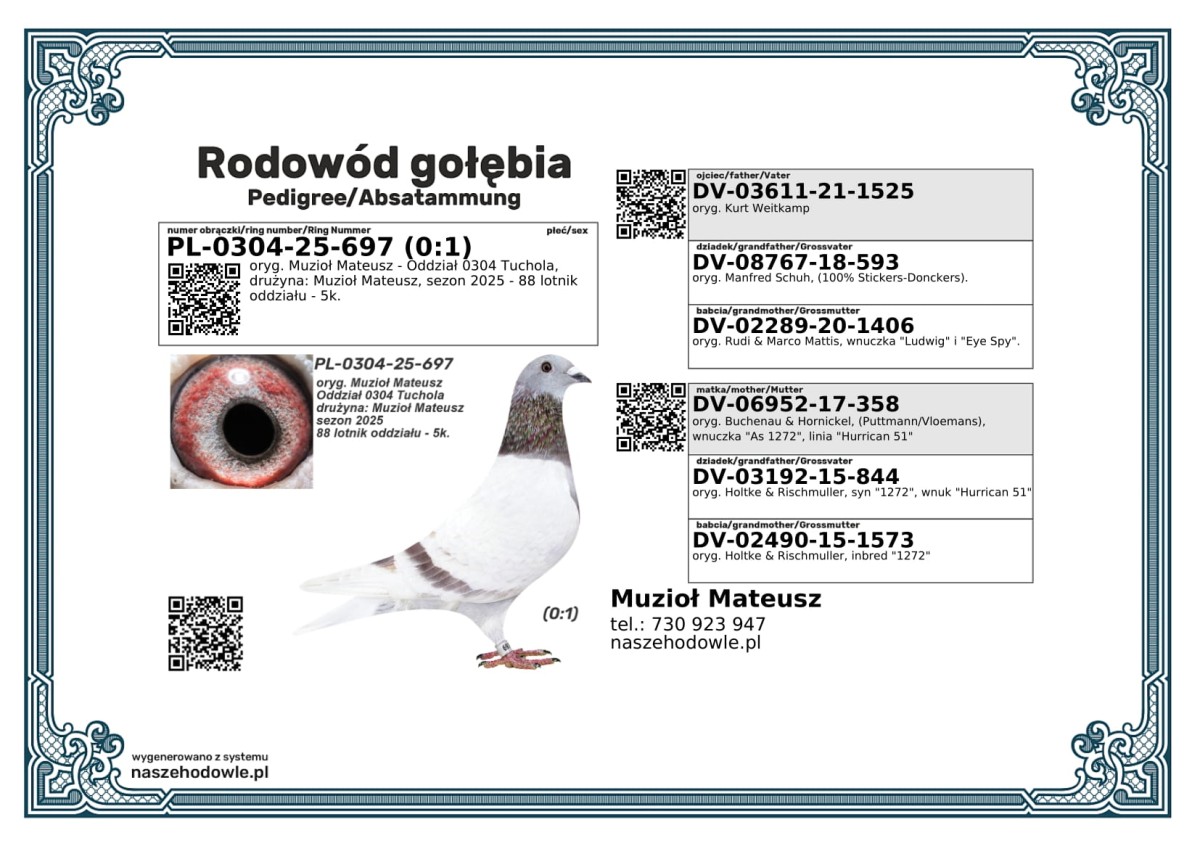 Rodowód gołębia
Pedigree/Absatammung

numer obrączki/ring number/Ring Nummer
płeć/sex
PL-0304-25-697 (0:1)
oryg. Muzioł Mateusz - Oddział 0304 Tuchola, drużyna: Muzioł Mateusz, sezon 2025 - 88 lotnik oddziału - 5k.

PL-0304-25-697
oryg. Muzioł Mateusz
Oddział 0304 Tuchola
drużyna: Muzioł Mateusz
sezon 2025
88 lotnik oddziału - 5k.

(0:1)

ojciec/father/Vater
DV-03611-21-1525
oryg. Kurt Weitkamp

dziadek/grandfather/Grossvater
DV-08767-18-593
oryg. Manfred Schuh, (100% Stickers-Donckers).

babcia/grandmother/Grossmutter
DV-02289-20-1406
oryg. Rudi & Marco Mattis, wnuczka "Ludwig" i "Eye Spy".

matka/mother/Mutter
DV-06952-17-358
oryg. Buchenau & Hornickel, (Puttmann/Vloemans), wnuczka "As 1272", linia "Hurrican 51"

dziadek/grandfather/Grossvater
DV-03192-15-844
oryg. Holtke & Rischmuller, syn "1272", wnuk "Hurrican 51"

babcia/grandmother/Grossmutter
DV-02490-15-1573
oryg. Holtke & Rischmuller, inbred "1272"

Muzioł Mateusz
tel.: 730 923 947
naszehodowle.pl

wygenerowano z systemu
naszehodowle.pl